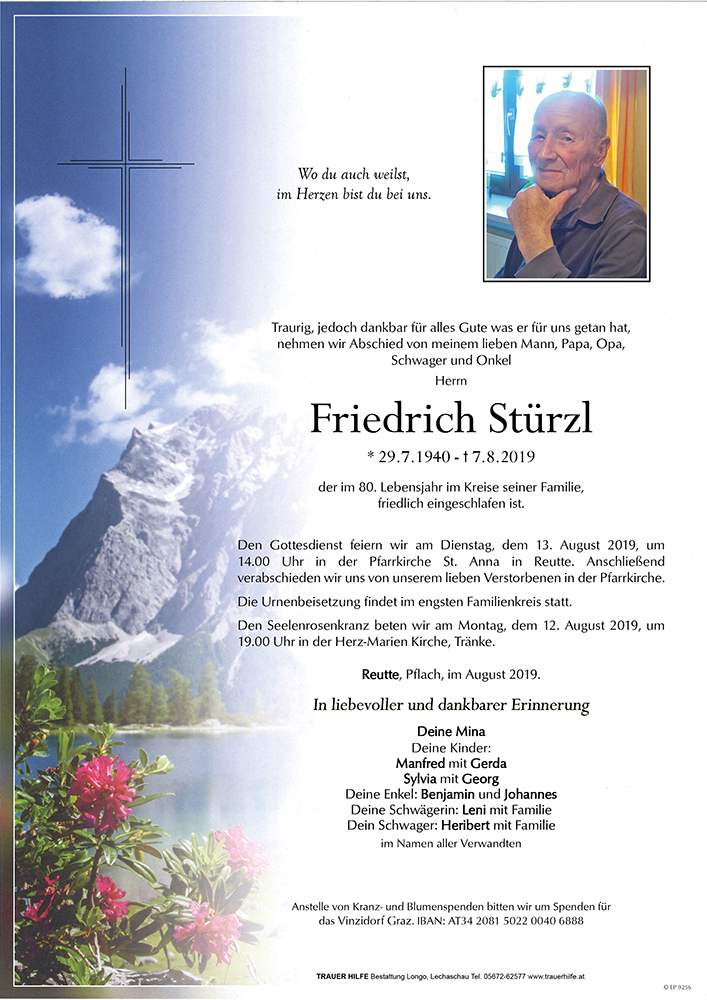 Wo du auch weilst,
im Herzen bist du bei uns.

Traurig, jedoch dankbar für alles Gute was er für uns getan hat, nehmen wir Abschied von meinem lieben Mann, Papa, Opa, Schwager und Onkel

Herrn

Friedrich Stürzl

* 29.7.1940 - † 7.8.2019

der im 80. Lebensjahr im Kreise seiner Familie, friedlich eingeschlafen ist.

Den Gottesdienst feiern wir am Dienstag, dem 13. August 2019, um 14.00 Uhr in der Pfarrkirche St. Anna in Reutte. Anschließend verabschieden wir uns von unserem lieben Verstorbenen in der Pfarrkirche.

Die Urnenbeisetzung findet im engsten Familienkreis statt.

Den Seelenrosenkranz beten wir am Montag, dem 12. August 2019, um 19.00 Uhr in der Herz-Marien Kirche, Tränke.

Reutte, Pflach, im August 2019.

In liebevoller und dankbarer Erinnerung

Deine Mina
Deine Kinder:
Manfred mit Gerda
Sylvia mit Georg
Deine Enkel: Benjamin und Johannes
Deine Schwägerin: Leni mit Familie
Dein Schwager: Heribert mit Familie
im Namen aller Verwandten

Anstelle von Kranz- und Blumenspenden bitten wir um Spenden für das Vinzidorf Graz. IBAN: AT34 2081 5022 0040 6888

TRAUER HILFE Bestattung Longo, Lechaschau Tel. 05672-62577 www.trauerhilfe.at

© EP 9256